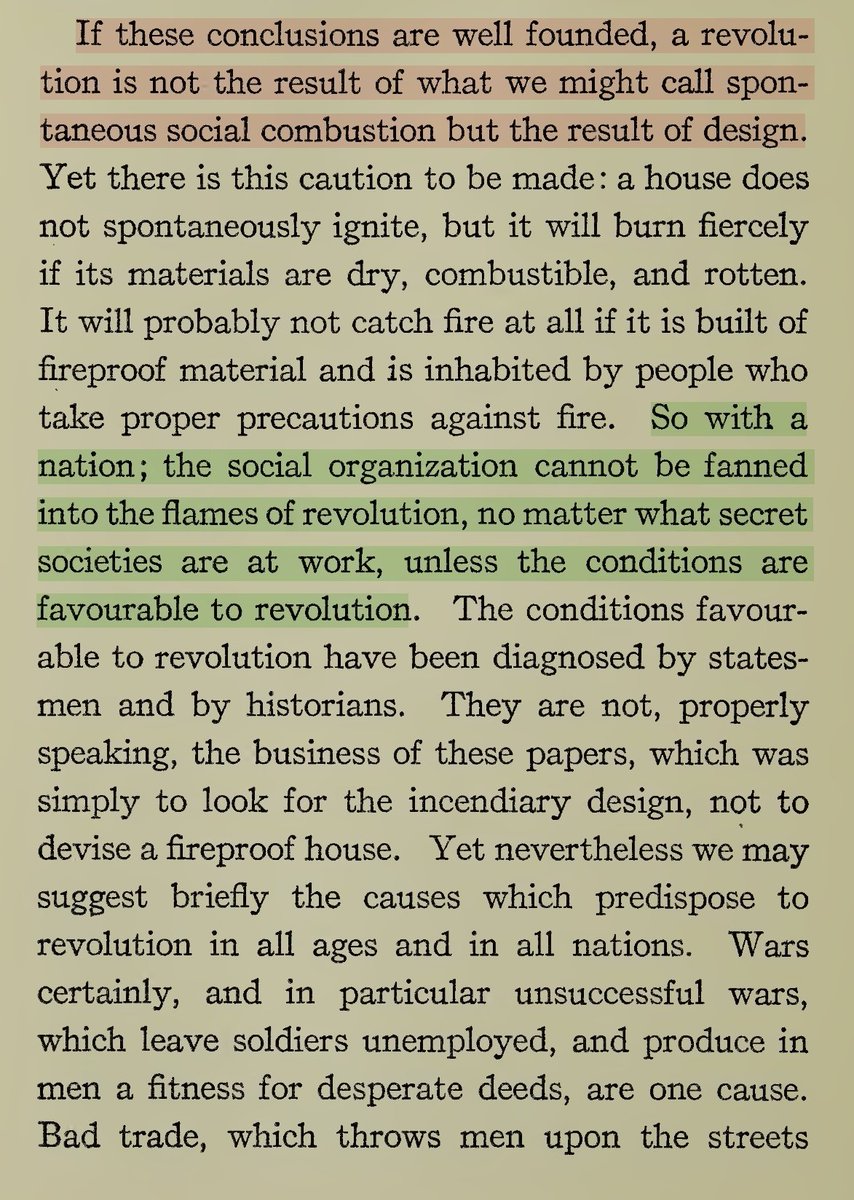 If these conclusions are well founded, a revolution is not the result of what we might call spontaneous social combustion but the result of design. Yet there is this caution to be made: a house does not spontaneously ignite, but it will burn fiercely if its materials are dry, combustible, and rotten. It will probably not catch fire at all if it is built of fireproof material and is inhabited by people who take proper precautions against fire. So with a nation; the social organization cannot be fanned into the flames of revolution, no matter what secret societies are at work, unless the conditions are favourable to revolution. The conditions favourable to revolution have been diagnosed by statesmen and by historians. They are not, properly speaking, the business of these papers, which was simply to look for the incendiary design, not to devise a fireproof house. Yet nevertheless we may suggest briefly the causes which predispose to revolution in all ages and in all nations. Wars certainly, and in particular unsuccessful wars, which leave soldiers unemployed, and produce in men a fitness for desperate deeds, are one cause. Bad trade, which throws men upon the streets